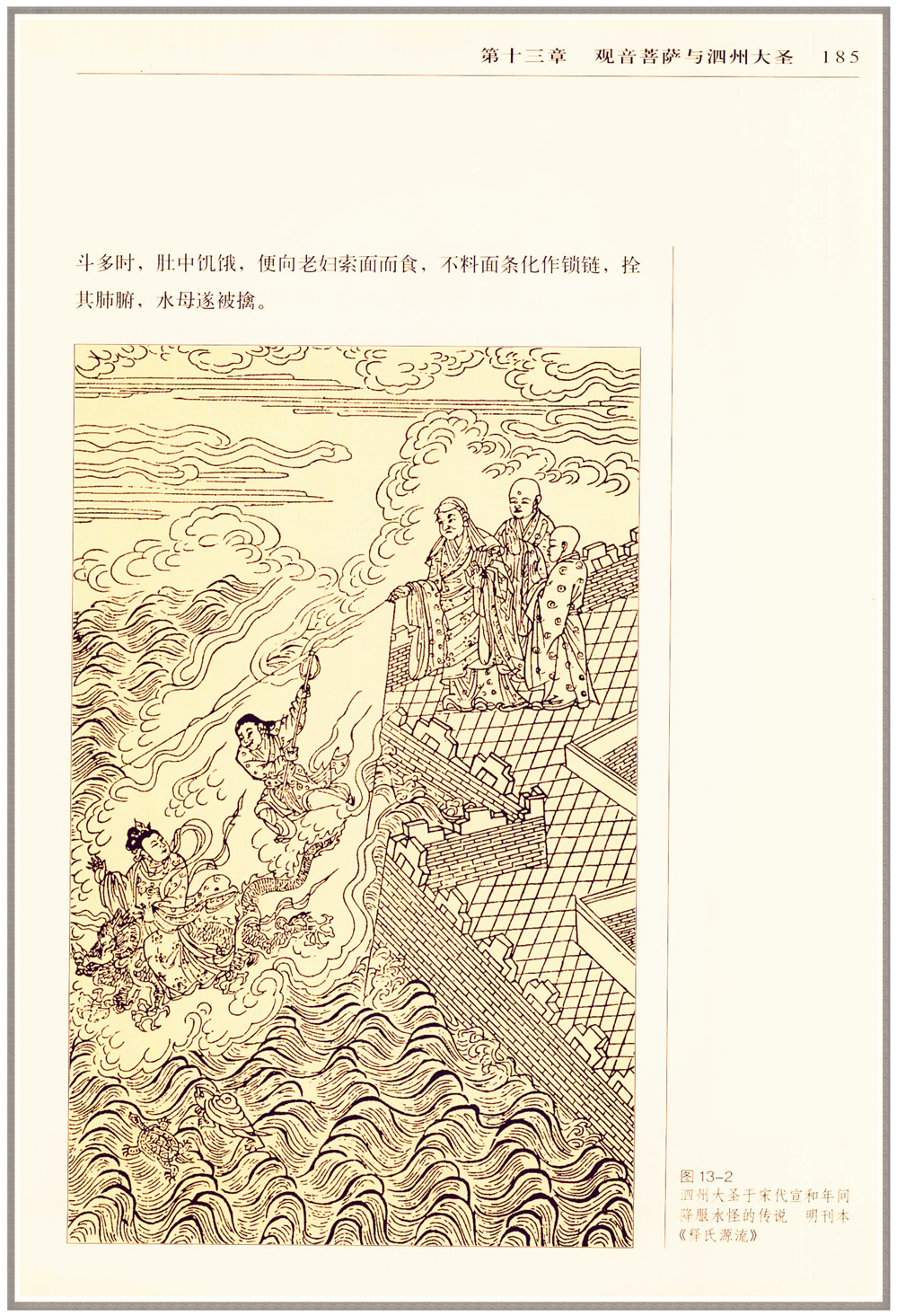 第十三章　观音菩萨与泗州大圣　185

斗多时，肚中饥饿，便向老妇索面而食，不料面条化作锁链，拴其肺腑，水母遂被擒。

图13-2
泗州大圣于宋代宣和年间降服水怪的传说　明刊本《释氏源流》